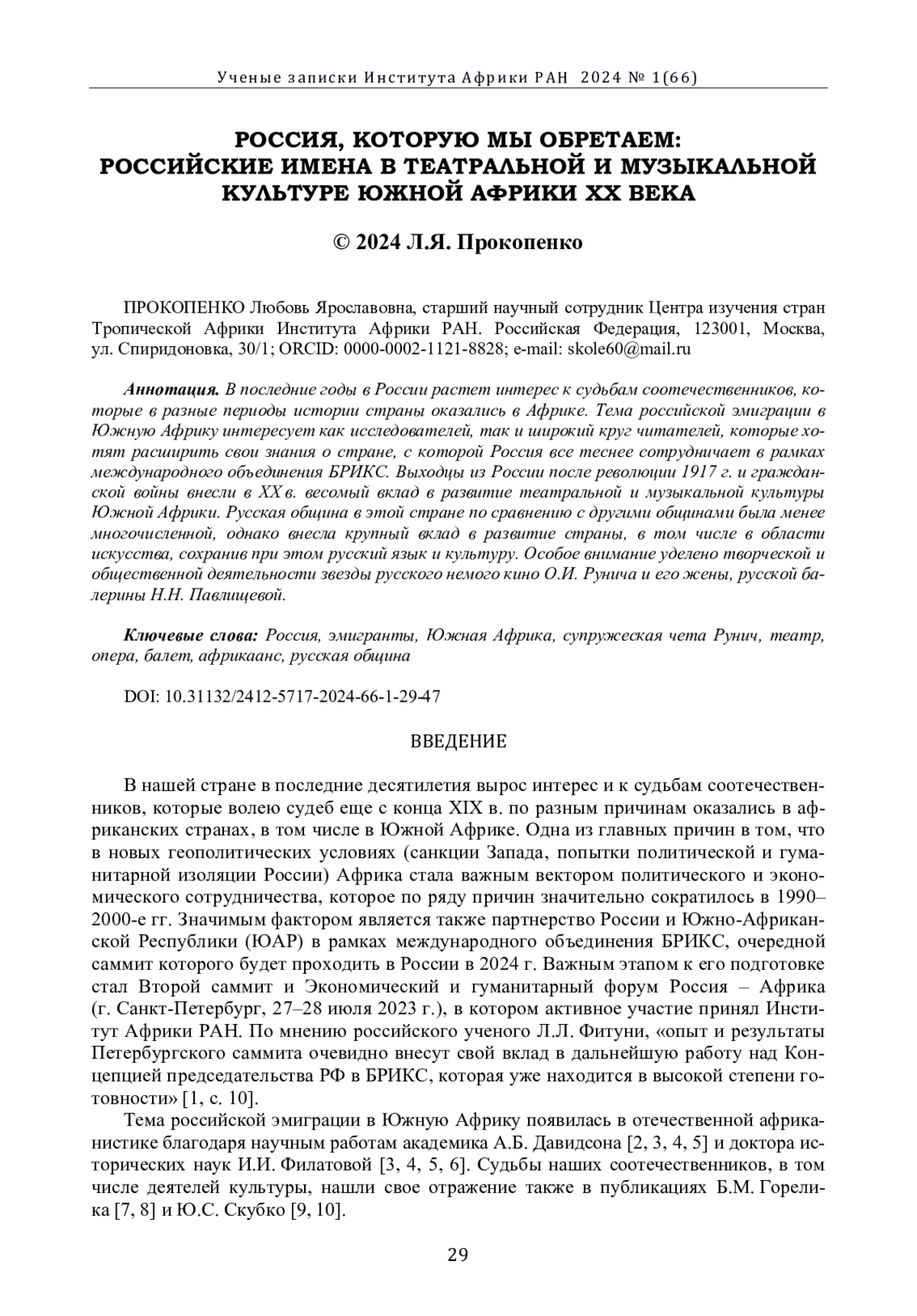 Ученые записки Института Африки РАН 2024 № 1(66)

РОССИЯ, КОТОРУЮ МЫ ОБРЕТАЕМ: РОССИЙСКИЕ ИМЕНА В ТЕАТРАЛЬНОЙ И МУЗЫКАЛЬНОЙ КУЛЬТУРЕ ЮЖНОЙ АФРИКИ XX ВЕКА

© 2024 Л.Я. Прокопенко

ПРОКОПЕНКО Любовь Ярославовна, старший научный сотрудник Центра изучения стран Тропической Африки Института Африки РАН. Российская Федерация, 123001, Москва, ул. Спиридоновка, 30/1; ORCID: 0000-0002-1121-8828; e-mail: skole60@mail.ru

Аннотация. В последние годы в России растет интерес к судьбам соотечественников, которые в разные периоды истории страны оказались в Африке. Тема российской эмиграции в Южную Африку интересует как исследователей, так и широкий круг читателей, которые хотят расширить свои знания о стране, с которой Россия все теснее сотрудничает в рамках международного объединения БРИКС. Выходцы из России после революции 1917 г. и гражданской войны внесли в XX в. весомый вклад в развитие театральной и музыкальной культуры Южной Африки. Русская община в этой стране по сравнению с другими общинами была менее многочисленной, однако внесла крупный вклад в развитие страны, в том числе в области искусства, сохранив при этом русский язык и культуру. Особое внимание уделено творческой и общественной деятельности звезды русского немого кино О.И. Рунича и его жены, русской балерины Н.Н. Павлищевой.

Ключевые слова: Россия, эмигранты, Южная Африка, супружеская чета Рунич, театр, опера, балет, африкаанс, русская община

DOI: 10.31132/2412-5717-2024-66-1-29-47

ВВЕДЕНИЕ

В нашей стране в последние десятилетия вырос интерес и к судьбам соотечественников, которые волею судеб еще с конца XIX в. по разным причинам оказались в африканских странах, в том числе в Южной Африке. Одна из главных причин в том, что в новых геополитических условиях (санкции Запада, попытки политической и гуманитарной изоляции России) Африка стала важным вектором политического и экономического сотрудничества, которое по ряду причин значительно сократилось в 1990–2000-е гг. Значимым фактором является также партнерство России и Южно-Африканской Республики (ЮАР) в рамках международного объединения БРИКС, очередной саммит которого будет проходить в России в 2024 г. Важным этапом к его подготовке стал Второй саммит и Экономический и гуманитарный форум Россия – Африка (г. Санкт-Петербург, 27–28 июля 2023 г.), в котором активное участие принял Институт Африки РАН. По мнению российского ученого Л.Л. Фитуни, «опыт и результаты Петербургского саммита очевидно внесут свой вклад в дальнейшую работу над Концепцией председательства РФ в БРИКС, которая уже находится в высокой степени готовности» [1, с. 10].

Тема российской эмиграции в Южную Африку появилась в отечественной африканистике благодаря научным работам академика А.Б. Давидсона [2, 3, 4, 5] и доктора исторических наук И.И. Филатовой [3, 4, 5, 6]. Судьбы наших соотечественников, в том числе деятелей культуры, нашли свое отражение также в публикациях Б.М. Горелика [7, 8] и Ю.С. Скубко [9, 10].

29